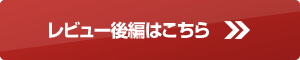 レビュー後編はこちら